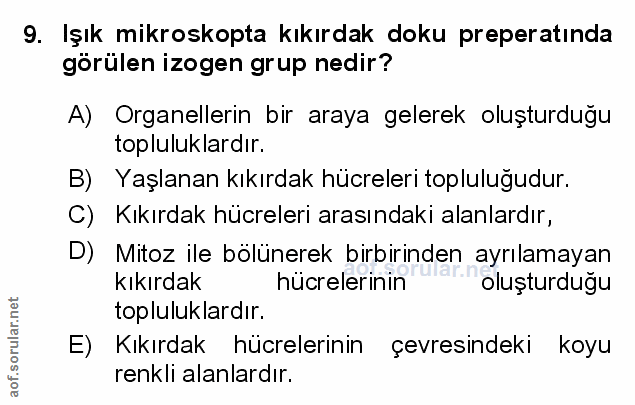 9. Işık mikroskopta kıkırdak doku preperatında görülen izogen grup nedir?

A) Organellerin bir araya gelerek oluşturduğu topluluklardır.

B) Yaşlanan kıkırdak hücreleri topluluğudur.

C) Kıkırdak hücreleri arasındaki alanlardır,

D) Mitoz ile bölünerek birbirinden ayrılamayan kıkırdak hücrelerinin oluşturduğu topluluklardır.

E) Kıkırdak hücrelerinin çevresindeki koyu renkli alanlardır.

aof.sorular.net